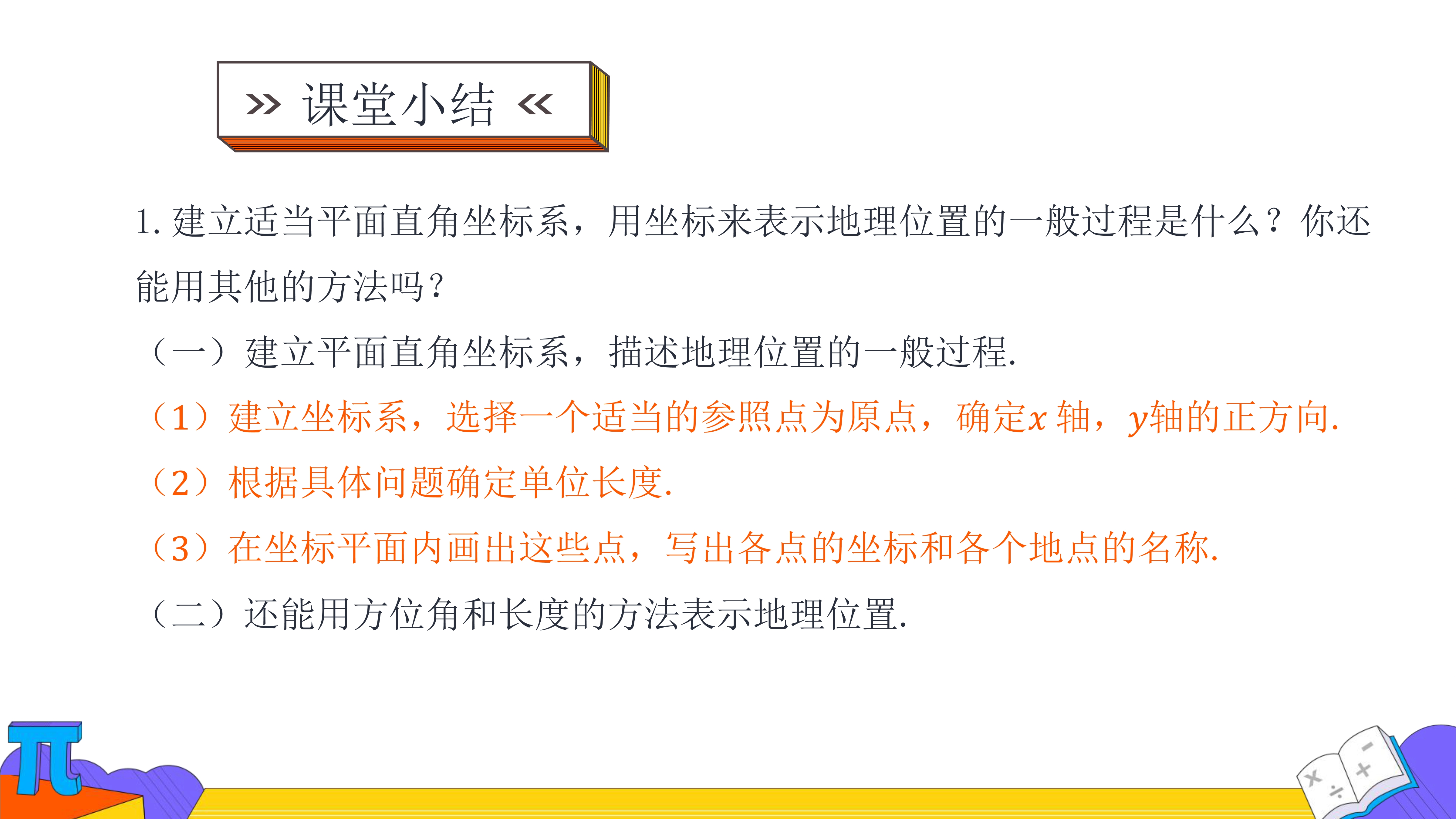 » 课堂小结 «

1.建立适当平面直角坐标系，用坐标来表示地理位置的一般过程是什么？你还能用其他的方法吗？

（一）建立平面直角坐标系，描述地理位置的一般过程.

（1）建立坐标系，选择一个适当的参照点为原点，确定$x$轴，$y$轴的正方向.

（2）根据具体问题确定单位长度.

（3）在坐标平面内画出这些点，写出各点的坐标和各个地点的名称.

（二）还能用方位角和长度的方法表示地理位置.